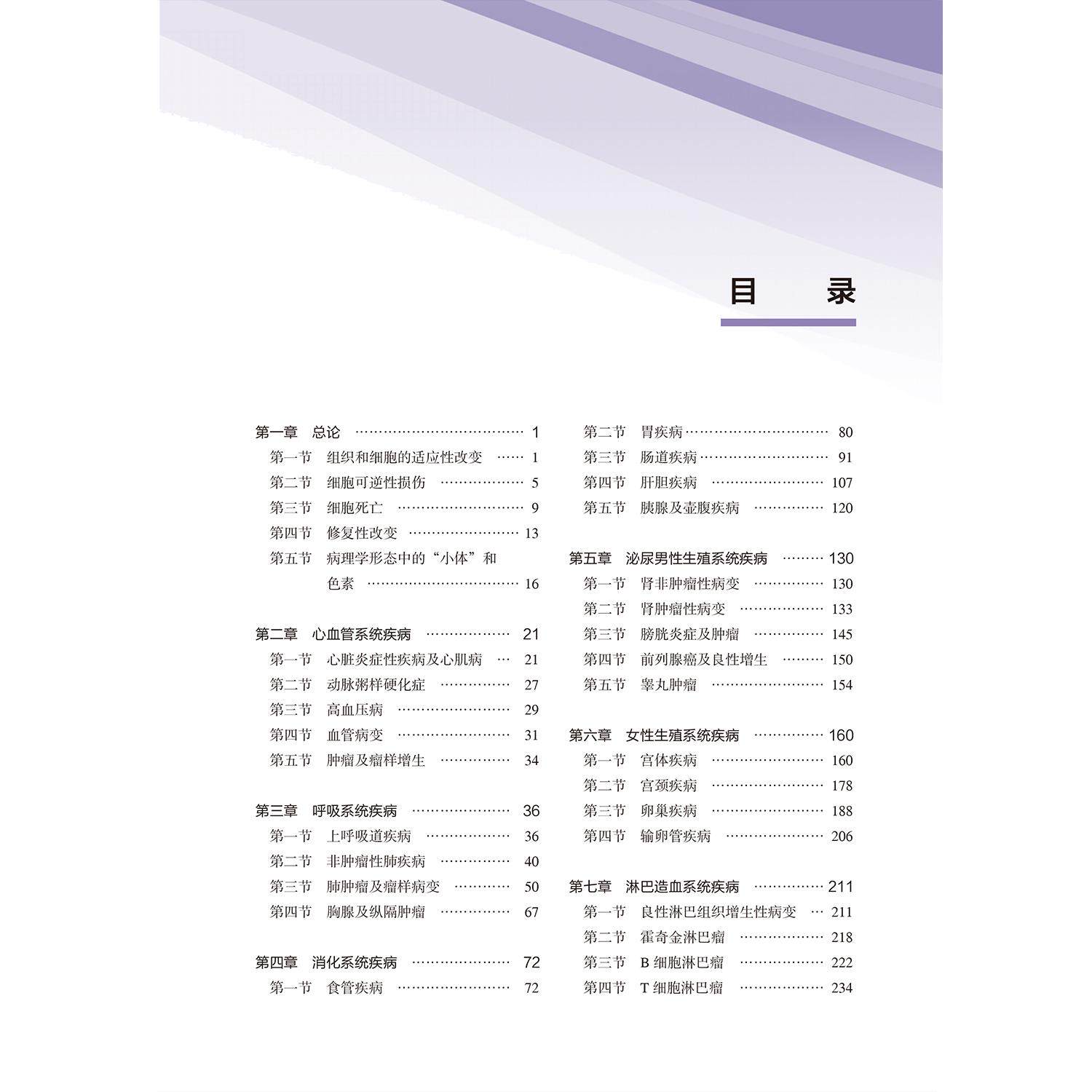 目 录

第一章 总论 1
第一节 组织和细胞的适应性改变 1
第二节 细胞可逆性损伤 5
第三节 细胞死亡 9
第四节 修复性改变 13
第五节 病理学形态中的“小体”和色素 16

第二章 心血管系统疾病 21
第一节 心脏炎症性疾病及心肌病 21
第二节 动脉粥样硬化症 27
第三节 高血压病 29
第四节 血管病变 31
第五节 肿瘤及瘤样增生 34

第三章 呼吸系统疾病 36
第一节 上呼吸道疾病 36
第二节 非肿瘤性肺疾病 40
第三节 肺肿瘤及瘤样病变 50
第四节 胸腺及纵隔肿瘤 67

第四章 消化系统疾病 72
第一节 食管疾病 72
第二节 胃疾病 80
第三节 肠道疾病 91
第四节 肝胆疾病 107
第五节 胰腺及壶腹疾病 120

第五章 泌尿男性生殖系统疾病 130
第一节 肾非肿瘤性病变 130
第二节 肾肿瘤性病变 133
第三节 膀胱炎症及肿瘤 145
第四节 前列腺癌及良性增生 150
第五节 睾丸肿瘤 154

第六章 女性生殖系统疾病 160
第一节 宫体疾病 160
第二节 宫颈疾病 178
第三节 卵巢疾病 188
第四节 输卵管疾病 206

第七章 淋巴造血系统疾病 211
第一节 良性淋巴组织增生性病变 211
第二节 霍奇金淋巴瘤 218
第三节 B细胞淋巴瘤 222
第四节 T细胞淋巴瘤 234